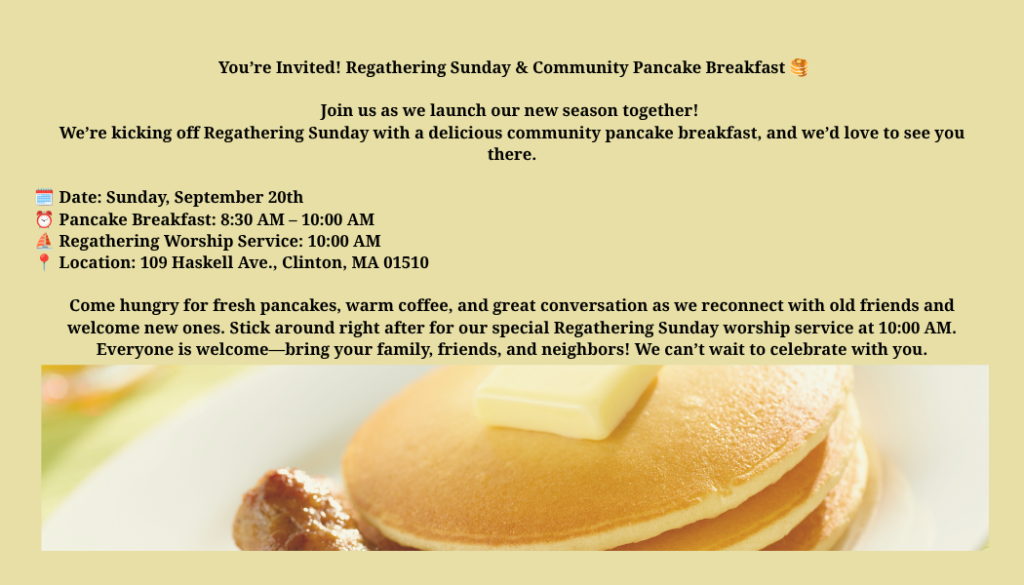 You're Invited! Regathering Sunday & Community Pancake Breakfast 🥞

Join us as we launch our new season together!
We're kicking off Regathering Sunday with a delicious community pancake breakfast, and we'd love to see you there.

🗓️ Date: Sunday, September 20th
⏰ Pancake Breakfast: 8:30 AM – 10:00 AM
⛵ Regathering Worship Service: 10:00 AM
📍 Location: 109 Haskell Ave., Clinton, MA 01510

Come hungry for fresh pancakes, warm coffee, and great conversation as we reconnect with old friends and welcome new ones. Stick around right after for our special Regathering Sunday worship service at 10:00 AM. Everyone is welcome—bring your family, friends, and neighbors! We can't wait to celebrate with you.